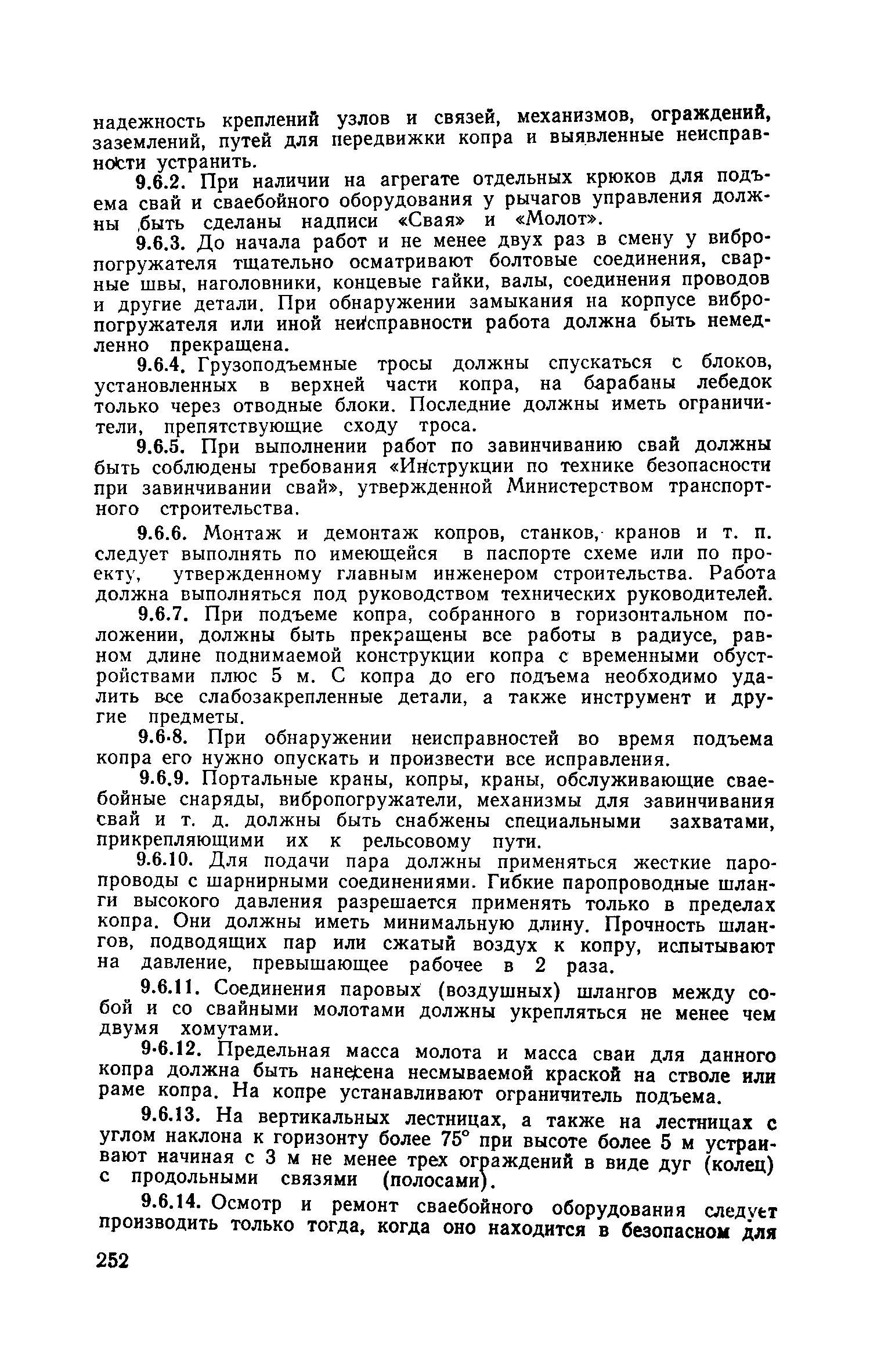 надежность креплений узлов и связей, механизмов, ограждений, заземлений, путей для передвижки копра и выявленные неисправности устранить.

9.6.2. При наличии на агрегате отдельных крюков для подъема свай и сваебойного оборудования у рычагов управления должны быть сделаны надписи «Свая» и «Молот».

9.6.3. До начала работ и не менее двух раз в смену у вибропогружателя тщательно осматривают болтовые соединения, сварные швы, наголовники, концевые гайки, валы, соединения проводов и другие детали. При обнаружении замыкания на корпусе вибропогружателя или иной неисправности работа должна быть немедленно прекращена.

9.6.4. Грузоподъемные тросы должны спускаться с блоков, установленных в верхней части копра, на барабаны лебедок только через отводные блоки. Последние должны иметь ограничители, препятствующие сходу троса.

9.6.5. При выполнении работ по завинчиванию свай должны быть соблюдены требования «Инструкции по технике безопасности при завинчивании свай», утвержденной Министерством транспортного строительства.

9.6.6. Монтаж и демонтаж копров, станков, кранов и т. п. следует выполнять по имеющейся в паспорте схеме или по проекту, утвержденному главным инженером строительства. Работа должна выполняться под руководством технических руководителей.

9.6.7. При подъеме копра, собранного в горизонтальном положении, должны быть прекращены все работы в радиусе, равном длине поднимаемой конструкции копра с временными обустройствами плюс 5 м. С копра до его подъема необходимо удалить все слабозакрепленные детали, а также инструмент и другие предметы.

9.6.8. При обнаружении неисправностей во время подъема копра его нужно опускать и произвести все исправления.

9.6.9. Портальные краны, копры, краны, обслуживающие сваебойные снаряды, вибропогружатели, механизмы для завинчивания свай и т. д. должны быть снабжены специальными захватами, прикрепляющими их к рельсовому пути.

9.6.10. Для подачи пара должны применяться жесткие паропроводы с шарнирными соединениями. Гибкие паропроводные шланги высокого давления разрешается применять только в пределах копра. Они должны иметь минимальную длину. Прочность шлангов, подводящих пар или сжатый воздух к копру, испытывают на давление, превышающее рабочее в 2 раза.

9.6.11. Соединения паровых (воздушных) шлангов между собой и со свайными молотами должны укрепляться не менее чем двумя хомутами.

9.6.12. Предельная масса молота и масса сваи для данного копра должна быть нанесена несмываемой краской на стволе или раме копра. На копре устанавливают ограничитель подъема.

9.6.13. На вертикальных лестницах, а также на лестницах с углом наклона к горизонту более 75° при высоте более 5 м устраивают начиная с 3 м не менее трех ограждений в виде дуг (колец) с продольными связями (полосами).

9.6.14. Осмотр и ремонт сваебойного оборудования следует производить только тогда, когда оно находится в безопасном для

252